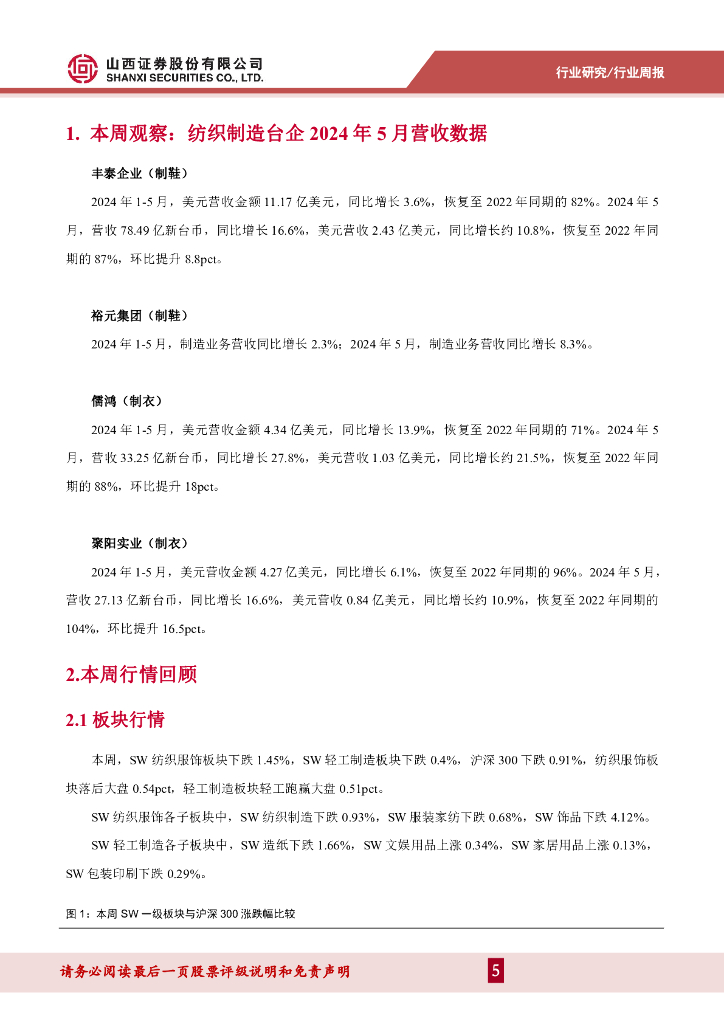 山西证券股份有限公司
SHANXI SECURITIES CO., LTD.

行业研究/行业周报

1. 本周观察：纺织制造台企 2024 年 5 月营收数据

丰泰企业（制鞋）

2024 年 1-5 月，美元营收金额 11.17 亿美元，同比增长 3.6%，恢复至 2022 年同期的 82%。2024 年 5 月，营收 78.49 亿新台币，同比增长 16.6%，美元营收 2.43 亿美元，同比增长约 10.8%，恢复至 2022 年同期的 87%，环比提升 8.8pct。

裕元集团（制鞋）

2024 年 1-5 月，制造业务营收同比增长 2.3%；2024 年 5 月，制造业务营收同比增长 8.3%。

儒鸿（制衣）

2024 年 1-5 月，美元营收金额 4.34 亿美元，同比增长 13.9%，恢复至 2022 年同期的 71%。2024 年 5 月，营收 33.25 亿新台币，同比增长 27.8%，美元营收 1.03 亿美元，同比增长约 21.5%，恢复至 2022 年同期的 88%，环比提升 18pct。

聚阳实业（制衣）

2024 年 1-5 月，美元营收金额 4.27 亿美元，同比增长 6.1%，恢复至 2022 年同期的 96%。2024 年 5 月，营收 27.13 亿新台币，同比增长 16.6%，美元营收 0.84 亿美元，同比增长约 10.9%，恢复至 2022 年同期的 104%，环比提升 16.5pct。

2.本周行情回顾

2.1 板块行情

本周，SW 纺织服饰板块下跌 1.45%，SW 轻工制造板块下跌 0.4%，沪深 300 下跌 0.91%，纺织服饰板块落后大盘 0.54pct，轻工制造板块轻工跑赢大盘 0.51pct。

SW 纺织服饰各子板块中，SW 纺织制造下跌 0.93%，SW 服装家纺下跌 0.68%，SW 饰品下跌 4.12%。

SW 轻工制造各子板块中，SW 造纸下跌 1.66%，SW 文娱用品上涨 0.34%，SW 家居用品上涨 0.13%，SW 包装印刷下跌 0.29%。

图 1：本周 SW 一级板块与沪深 300 涨跌幅比较

请务必阅读最后一页股票评级说明和免责声明

5